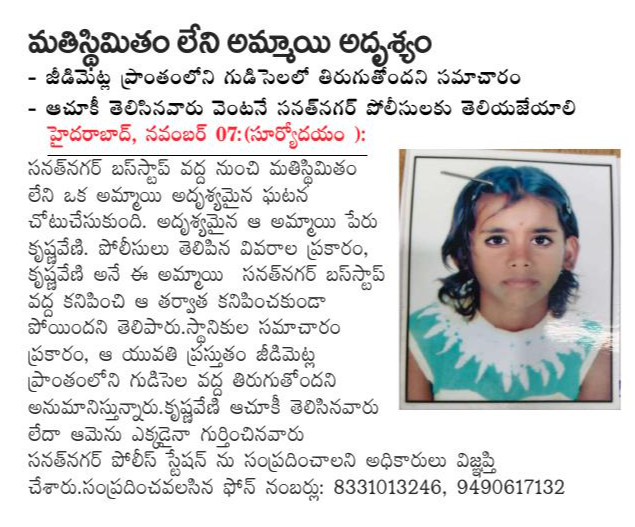 మతిస్థిమితం లేని అమ్మాయి అదృశ్యం

- జీడిమెట్ల ప్రాంతంలోని గుడిసెలలో తిరుగుతోందని సమాచారం

- ఆచూకీ తెలిసినవారు వెంటనే సనత్‌నగర్ పోలీసులకు తెలియజేయాలి

హైదరాబాద్, నవంబర్ 07:(సూర్యోదయం ):

సనత్‌నగర్ బస్‌స్టాప్ వద్ద నుంచి మతిస్థిమితం లేని ఒక అమ్మాయి అదృశ్యమైన ఘటన చోటుచేసుకుంది. అదృశ్యమైన ఆ అమ్మాయి పేరు కృష్ణవేణి. పోలీసులు తెలిపిన వివరాల ప్రకారం, కృష్ణవేణి అనే ఈ అమ్మాయి సనత్‌నగర్ బస్‌స్టాప్ వద్ద కనిపించి ఆ తర్వాత కనిపించకుండా పోయిందని తెలిపారు.స్థానికుల సమాచారం ప్రకారం, ఆ యువతి ప్రస్తుతం జీడిమెట్ల ప్రాంతంలోని గుడిసెల వద్ద తిరుగుతోందని అనుమానిస్తున్నారు.కృష్ణవేణి ఆచూకీ తెలిసినవారు లేదా ఆమెను ఎక్కడైనా గుర్తించినవారు సనత్‌నగర్ పోలీస్ స్టేషన్ ను సంప్రదించాలని అధికారులు విజ్ఞప్తి చేశారు.సంప్రదించవలసిన ఫోన్ నంబర్లు: 8331013246, 9490617132